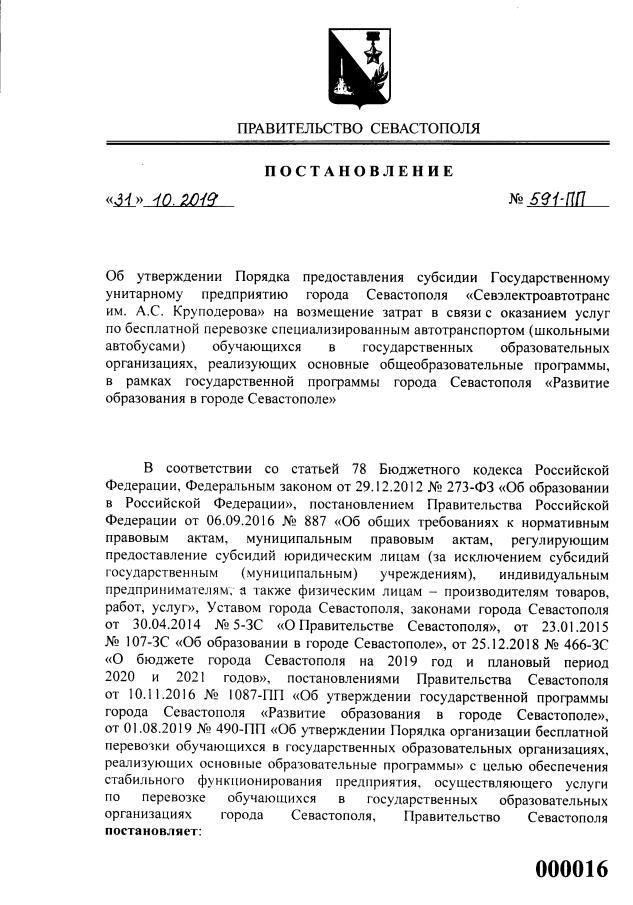 ПРАВИТЕЛЬСТВО СЕВАСТОПОЛЯ

ПОСТАНОВЛЕНИЕ

«31» 10. 2019 № 591-ПП

Об утверждении Порядка предоставления субсидии Государственному унитарному предприятию города Севастополя «Севэлектроавтотранс им. А.С. Круподерова» на возмещение затрат в связи с оказанием услуг по бесплатной перевозке специализированным автотранспортом (школьными автобусами) обучающихся в государственных образовательных организациях, реализующих основные общеобразовательные программы, в рамках государственной программы города Севастополя «Развитие образования в городе Севастополе»

В соответствии со статьей 78 Бюджетного кодекса Российской Федерации, Федеральным законом от 29.12.2012 № 273-ФЗ «Об образовании в Российской Федерации», постановлением Правительства Российской Федерации от 06.09.2016 № 887 «Об общих требованиях к нормативным правовым актам, муниципальным правовым актам, регулирующим предоставление субсидий юридическим лицам (за исключением субсидий государственным (муниципальным) учреждениям), индивидуальным предпринимателям, а также физическим лицам – производителям товаров, работ, услуг», Уставом города Севастополя, законами города Севастополя от 30.04.2014 № 5-ЗС «О Правительстве Севастополя», от 23.01.2015 № 107-ЗС «Об образовании в городе Севастополе», от 25.12.2018 № 466-ЗС «О бюджете города Севастополя на 2019 год и плановый период 2020 и 2021 годов», постановлениями Правительства Севастополя от 10.11.2016 № 1087-ПП «Об утверждении государственной программы города Севастополя «Развитие образования в городе Севастополе», от 01.08.2019 № 490-ПП «Об утверждении Порядка организации бесплатной перевозки обучающихся в государственных образовательных организациях, реализующих основные образовательные программы» с целью обеспечения стабильного функционирования предприятия, осуществляющего услуги по перевозке обучающихся в государственных образовательных организациях города Севастополя, Правительство Севастополя **постановляет**:

000016